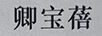 卿宝蓓